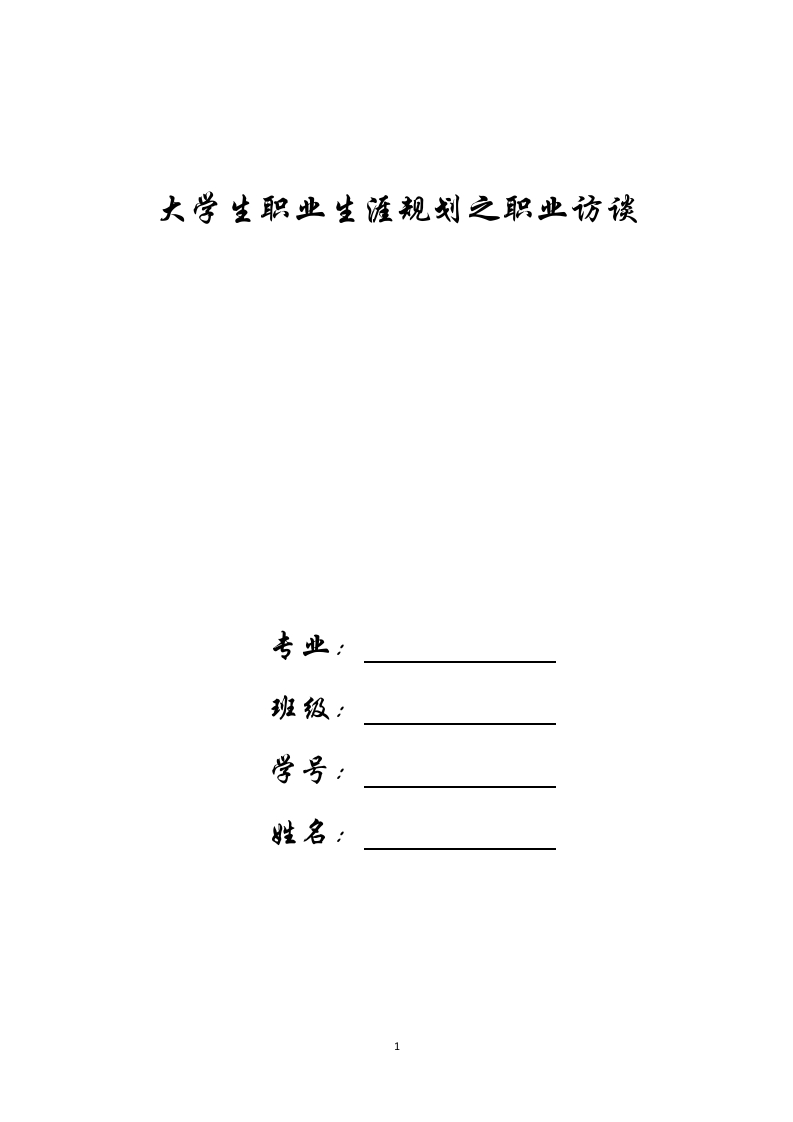 大学生职业生涯规划之职业访谈

专业：

班级：

学号：

姓名：

1